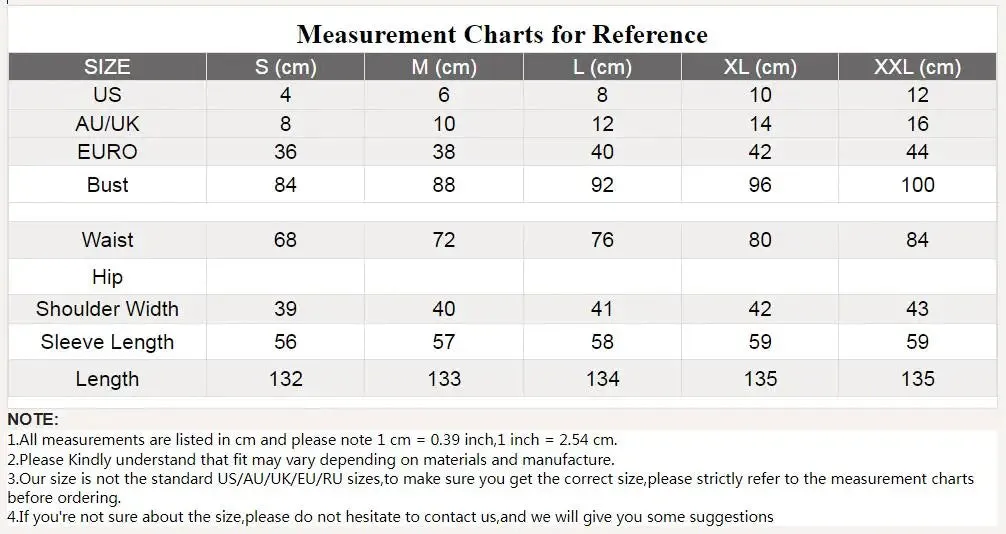 Measurement Charts for Reference

| SIZE | S (cm) | M (cm) | L (cm) | XL (cm) | XXL (cm) |
|---|---|---|---|---|---|
| US | 4 | 6 | 8 | 10 | 12 |
| AU/UK | 8 | 10 | 12 | 14 | 16 |
| EURO | 36 | 38 | 40 | 42 | 44 |
| Bust | 84 | 88 | 92 | 96 | 100 |
| | | | | | |
| Waist | 68 | 72 | 76 | 80 | 84 |
| Hip | | | | | |
| Shoulder Width | 39 | 40 | 41 | 42 | 43 |
| Sleeve Length | 56 | 57 | 58 | 59 | 59 |
| Length | 132 | 133 | 134 | 135 | 135 |

NOTE:
1.All measurements are listed in cm and please note 1 cm = 0.39 inch,1 inch = 2.54 cm.
2.Please Kindly understand that fit may vary depending on materials and manufacture.
3.Our size is not the standard US/AU/UK/EU/RU sizes,to make sure you get the correct size,please strictly refer to the measurement charts before ordering.
4.If you're not sure about the size,please do not hesitate to contact us,and we will give you some suggestions